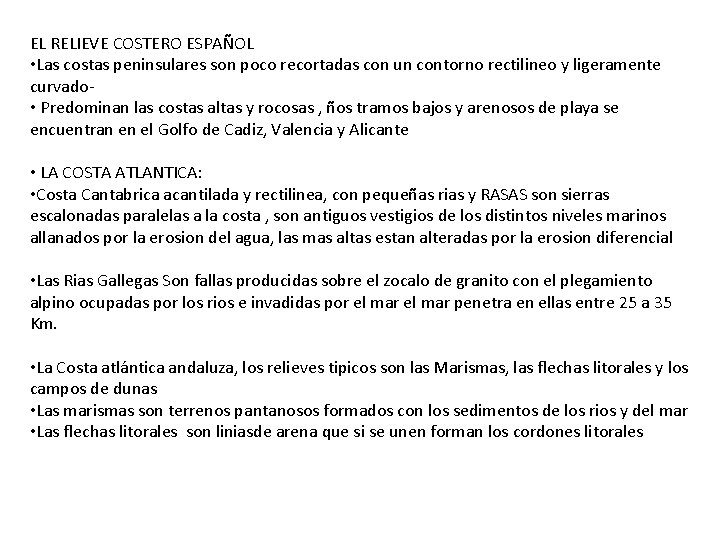 EL RELIEVE COSTERO ESPAÑOL
•Las costas peninsulares son poco recortadas con un contorno rectilineo y ligeramente curvado-
• Predominan las costas altas y rocosas , ños tramos bajos y arenosos de playa se encuentran en el Golfo de Cadiz, Valencia y Alicante

• LA COSTA ATLANTICA:
•Costa Cantabrica acantilada y rectilinea, con pequeñas rias y RASAS son sierras escalonadas paralelas a la costa , son antiguos vestigios de los distintos niveles marinos allanados por la erosion del agua, las mas altas estan alteradas por la erosion diferencial

•Las Rias Gallegas Son fallas producidas sobre el zocalo de granito con el plegamiento alpino ocupadas por los rios e invadidas por el mar el mar penetra en ellas entre 25 a 35 Km.

•La Costa atlántica andaluza, los relieves tipicos son las Marismas, las flechas litorales y los campos de dunas
•Las marismas son terrenos pantanosos formados con los sedimentos de los rios y del mar
•Las flechas litorales son liniasde arena que si se unen forman los cordones litorales